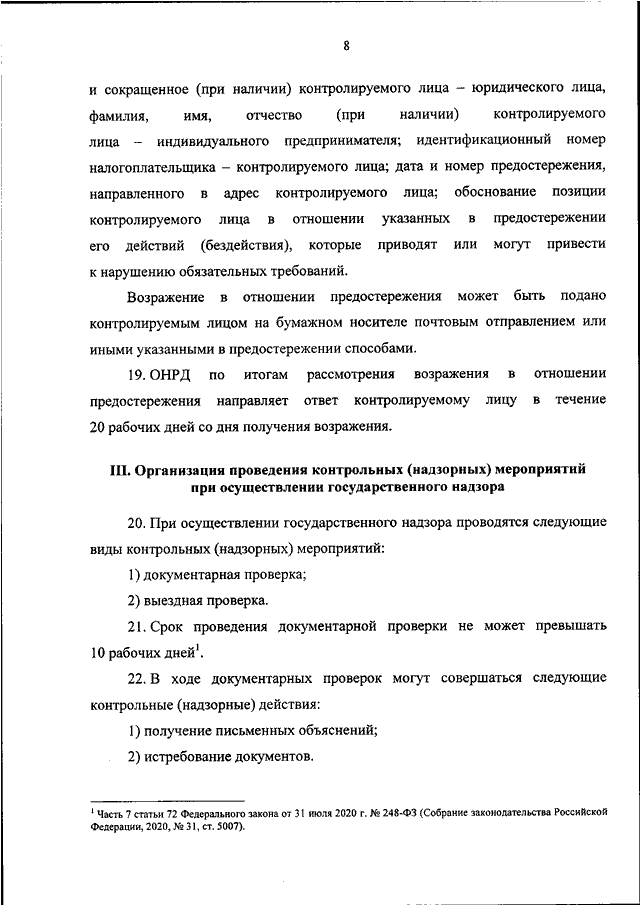 8

и сокращенное (при наличии) контролируемого лица – юридического лица, фамилия, имя, отчество (при наличии) контролируемого лица – индивидуального предпринимателя; идентификационный номер налогоплательщика – контролируемого лица; дата и номер предостережения, направленного в адрес контролируемого лица; обоснование позиции контролируемого лица в отношении указанных в предостережении его действий (бездействия), которые приводят или могут привести к нарушению обязательных требований.

Возражение в отношении предостережения может быть подано контролируемым лицом на бумажном носителе почтовым отправлением или иными указанными в предостережении способами.

19. ОНРД по итогам рассмотрения возражения в отношении предостережения направляет ответ контролируемому лицу в течение 20 рабочих дней со дня получения возражения.

III. Организация проведения контрольных (надзорных) мероприятий при осуществлении государственного надзора

20. При осуществлении государственного надзора проводятся следующие виды контрольных (надзорных) мероприятий:

1) документарная проверка;

2) выездная проверка.

21. Срок проведения документарной проверки не может превышать 10 рабочих дней$^1$.

22. В ходе документарных проверок могут совершаться следующие контрольные (надзорные) действия:

1) получение письменных объяснений;

2) истребование документов.

$^1$ Часть 7 статьи 72 Федерального закона от 31 июля 2020 г. № 248-ФЗ (Собрание законодательства Российской Федерации, 2020, № 31, ст. 5007).